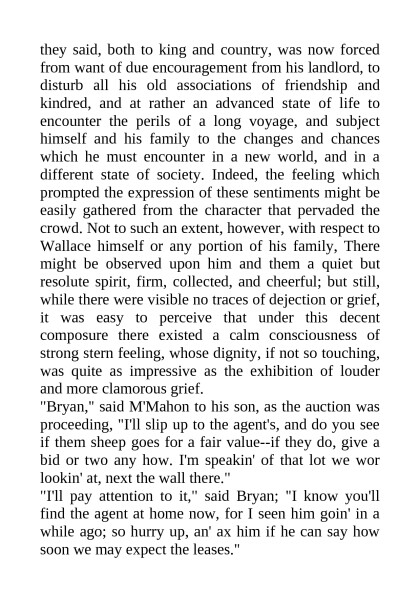 they said, both to king and country, was now forced from want of due encouragement from his landlord, to disturb all his old associations of friendship and kindred, and at rather an advanced state of life to encounter the perils of a long voyage, and subject himself and his family to the changes and chances which he must encounter in a new world, and in a different state of society. Indeed, the feeling which prompted the expression of these sentiments might be easily gathered from the character that pervaded the crowd. Not to such an extent, however, with respect to Wallace himself or any portion of his family, There might be observed upon him and them a quiet but resolute spirit, firm, collected, and cheerful; but still, while there were visible no traces of dejection or grief, it was easy to perceive that under this decent composure there existed a calm consciousness of strong stern feeling, whose dignity, if not so touching, was quite as impressive as the exhibition of louder and more clamorous grief.

"Bryan," said M'Mahon to his son, as the auction was proceeding, "I'll slip up to the agent's, and do you see if them sheep goes for a fair value--if they do, give a bid or two any how. I'm speakin' of that lot we wor lookin' at, next the wall there."

"I'll pay attention to it," said Bryan; "I know you'll find the agent at home now, for I seen him goin' in a while ago; so hurry up, an' ax him if he can say how soon we may expect the leases."